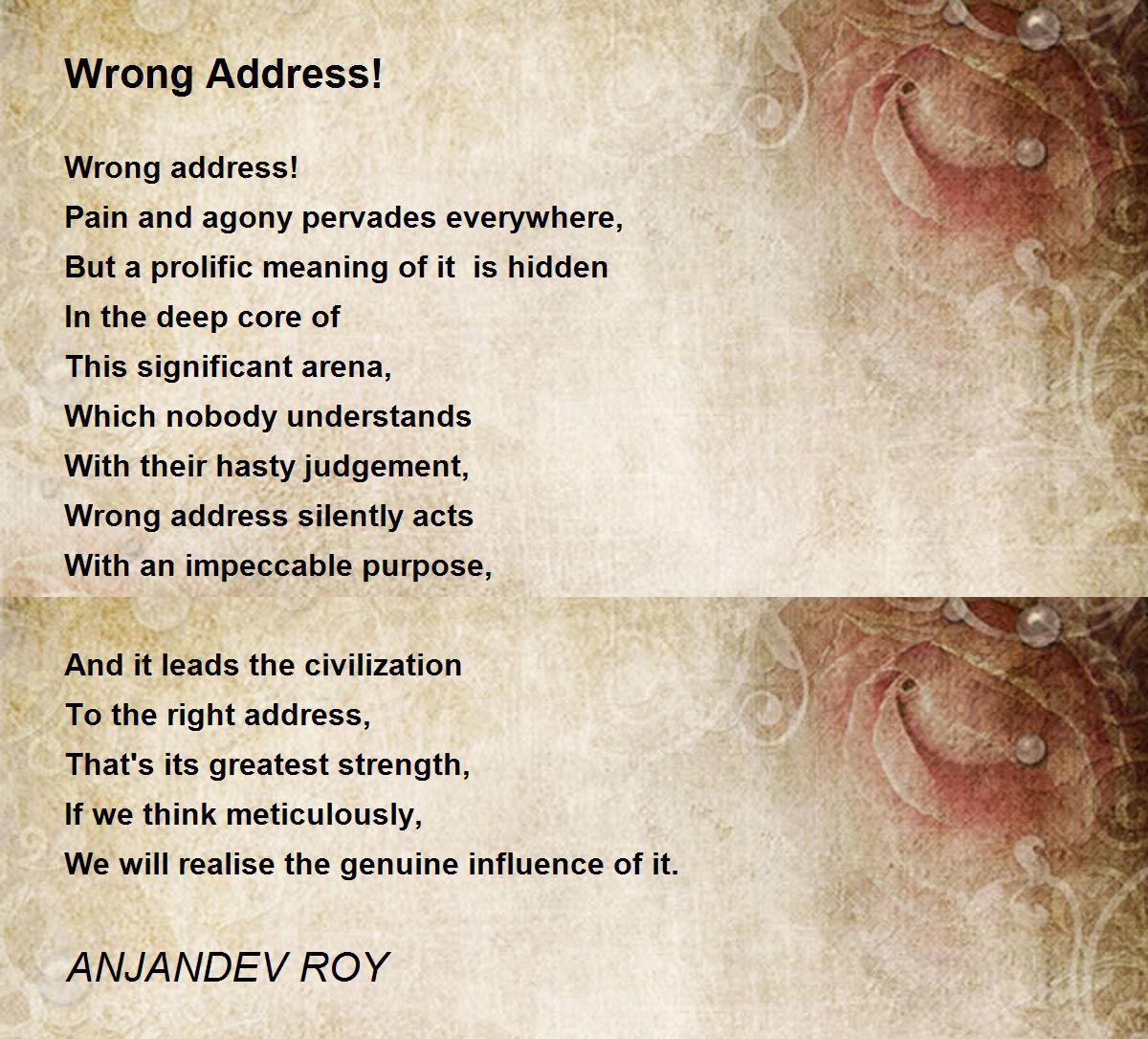 Wrong Address!

Wrong address!
Pain and agony pervades everywhere,
But a prolific meaning of it is hidden
In the deep core of
This significant arena,
Which nobody understands
With their hasty judgement,
Wrong address silently acts
With an impeccable purpose,

And it leads the civilization
To the right address,
That's its greatest strength,
If we think meticulously,
We will realise the genuine influence of it.

ANJANDEV ROY